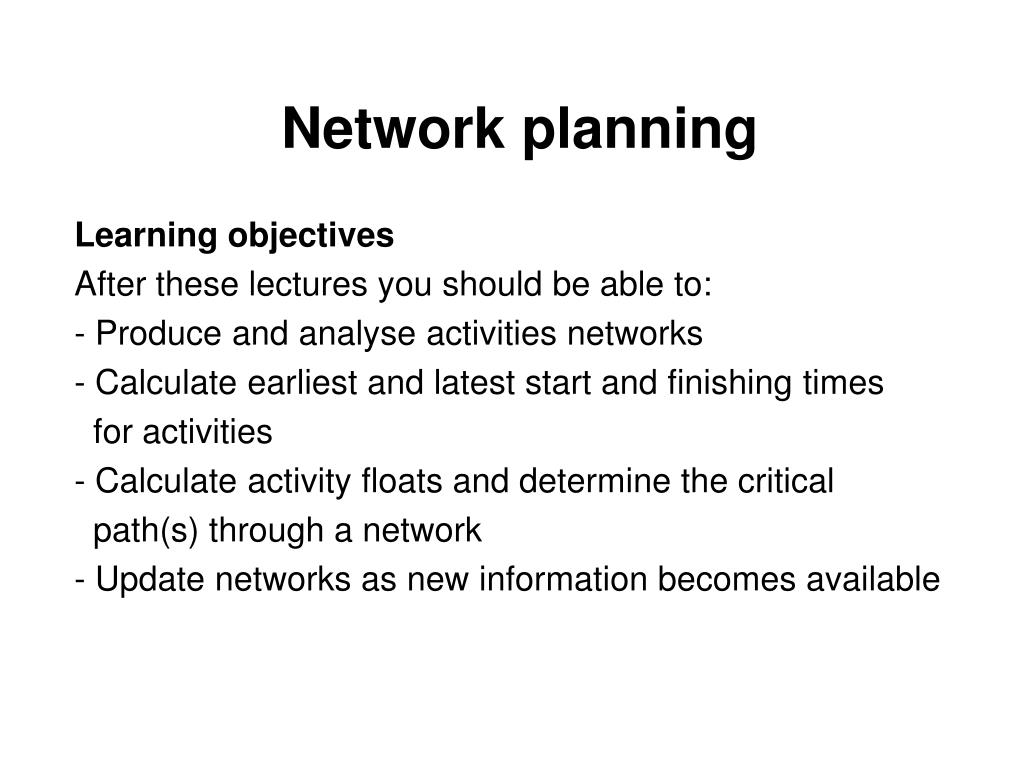 Network planning

Learning objectives
After these lectures you should be able to:
- Produce and analyse activities networks
- Calculate earliest and latest start and finishing times for activities
- Calculate activity floats and determine the critical path(s) through a network
- Update networks as new information becomes available